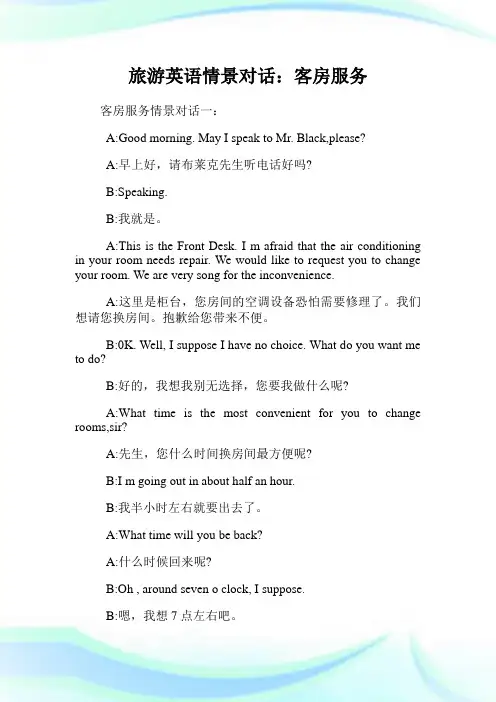 旅游英语情景对话：客房服务

客房服务情景对话一：

A:Good morning. May I speak to Mr. Black,please?

A:早上好，请布莱克先生听电话好吗?

B:Speaking.

B:我就是。

A:This is the Front Desk. I m afraid that the air conditioning in your room needs repair. We would like to request you to change your room. We are very song for the inconvenience.

A:这里是柜台，您房间的空调设备恐怕需要修理了。我们想请您换房间。抱歉给您带来不便。

B:0K. Well, I suppose I have no choice. What do you want me to do?

B:好的，我想我别无选择，您要我做什么呢?

A:What time is the most convenient for you to change rooms,sir?

A:先生，您什么时间换房间最方便呢?

B:I m going out in about half an hour.

B:我半小时左右就要出去了。

A:What time will you be back?

A:什么时候回来呢?

B:Oh , around seven o clock, I suppose.

B:嗯，我想 7 点左右吧。